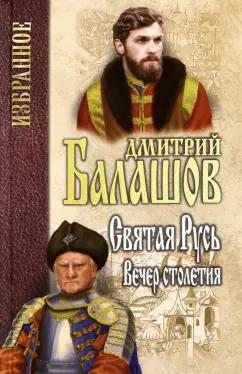 ИЗБРАННОЕ

ДМИТРИЙ
БАЛАШОВ

Святая Русь
Вечер столетия